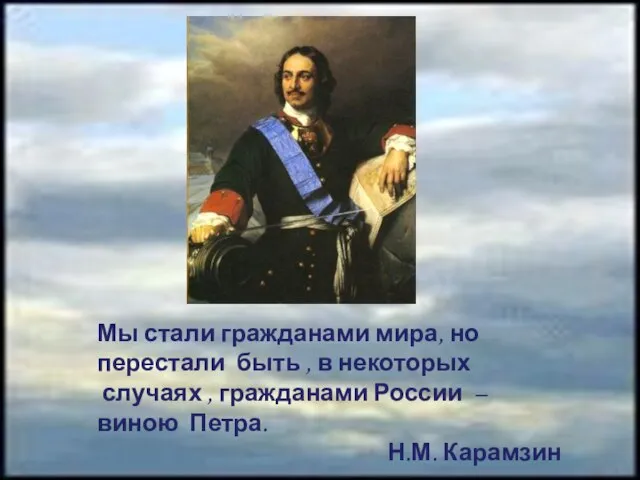 Мы стали гражданами мира, но перестали быть , в некоторых случаях , гражданами России – виною Петра.

Н.М. Карамзин